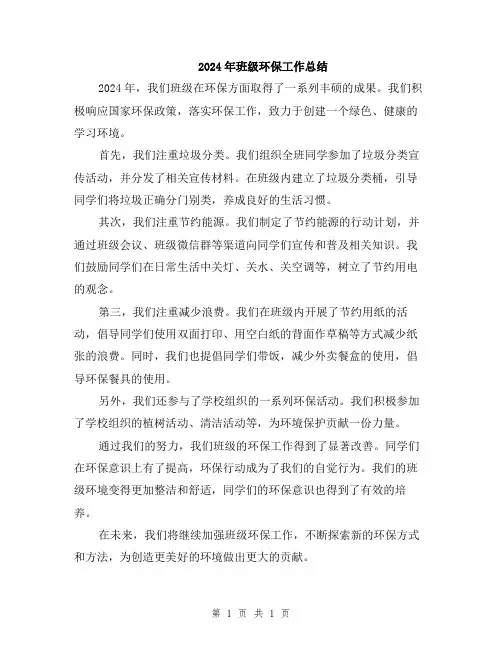 2024年班级环保工作总结

2024年，我们班级在环保方面取得了一系列丰硕的成果。我们积极响应国家环保政策，落实环保工作，致力于创建一个绿色、健康的学习环境。

首先，我们注重垃圾分类。我们组织全班同学参加了垃圾分类宣传活动，并分发了相关宣传材料。在班级内建立了垃圾分类桶，引导同学们将垃圾正确分门别类，养成良好的生活习惯。

其次，我们注重节约能源。我们制定了节约能源的行动计划，并通过班级会议、班级微信群等渠道向同学们宣传和普及相关知识。我们鼓励同学们在日常生活中关灯、关水、关空调等，树立了节约用电的观念。

第三，我们注重减少浪费。我们在班级内开展了节约用纸的活动，倡导同学们使用双面打印、用空白纸的背面作草稿等方式减少纸张的浪费。同时，我们也提倡同学们带饭，减少外卖餐盒的使用，倡导环保餐具的使用。

另外，我们还参与了学校组织的一系列环保活动。我们积极参加了学校组织的植树活动、清洁活动等，为环境保护贡献一份力量。

通过我们的努力，我们班级的环保工作得到了显著改善。同学们在环保意识上有了提高，环保行动成为了我们的自觉行为。我们的班级环境变得更加整洁和舒适，同学们的环保意识也得到了有效的培养。

在未来，我们将继续加强班级环保工作，不断探索新的环保方式和方法，为创造更美好的环境做出更大的贡献。

第 1 页 共 1 页